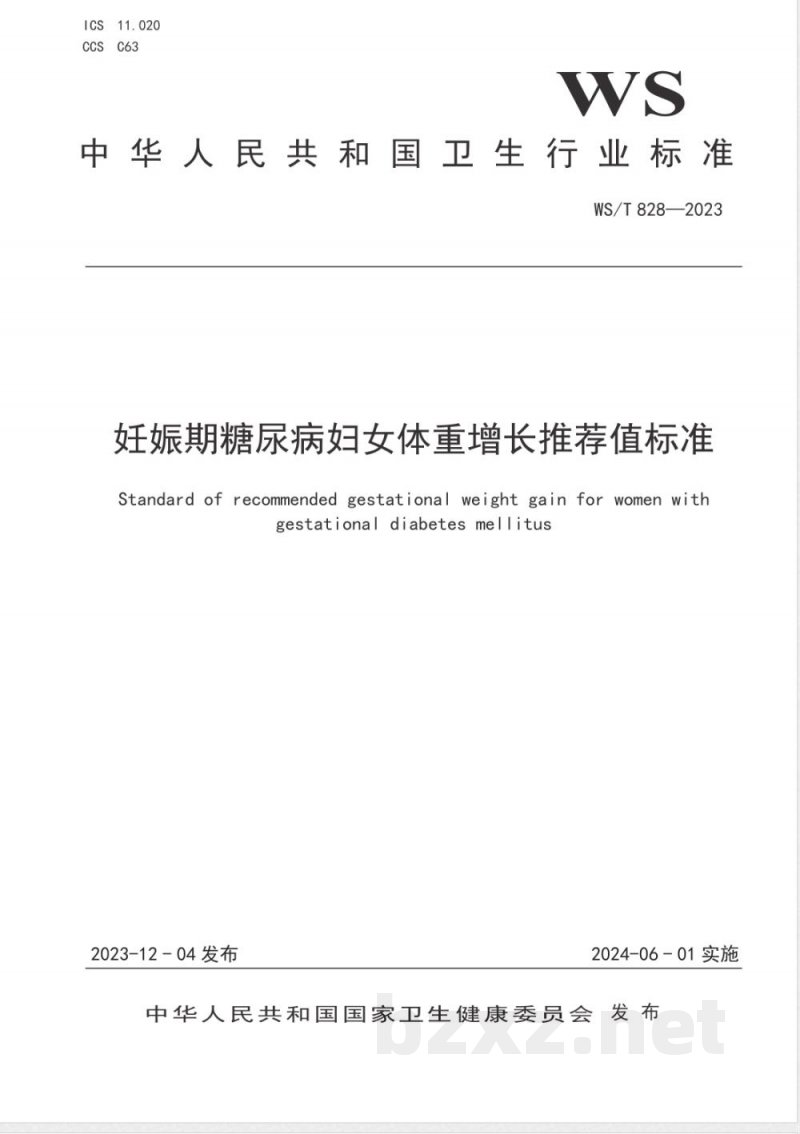 ICS 11.020
CCS C63

WS

中华人民共和国卫生行业标准

WS/T 828—2023

妊娠期糖尿病妇女体重增长推荐值标准

Standard of recommended gestational weight gain for women with gestational diabetes mellitus

2023-12-04 发布

2024-06-01 实施

中华人民共和国国家卫生健康委员会 发布

bzxz.net